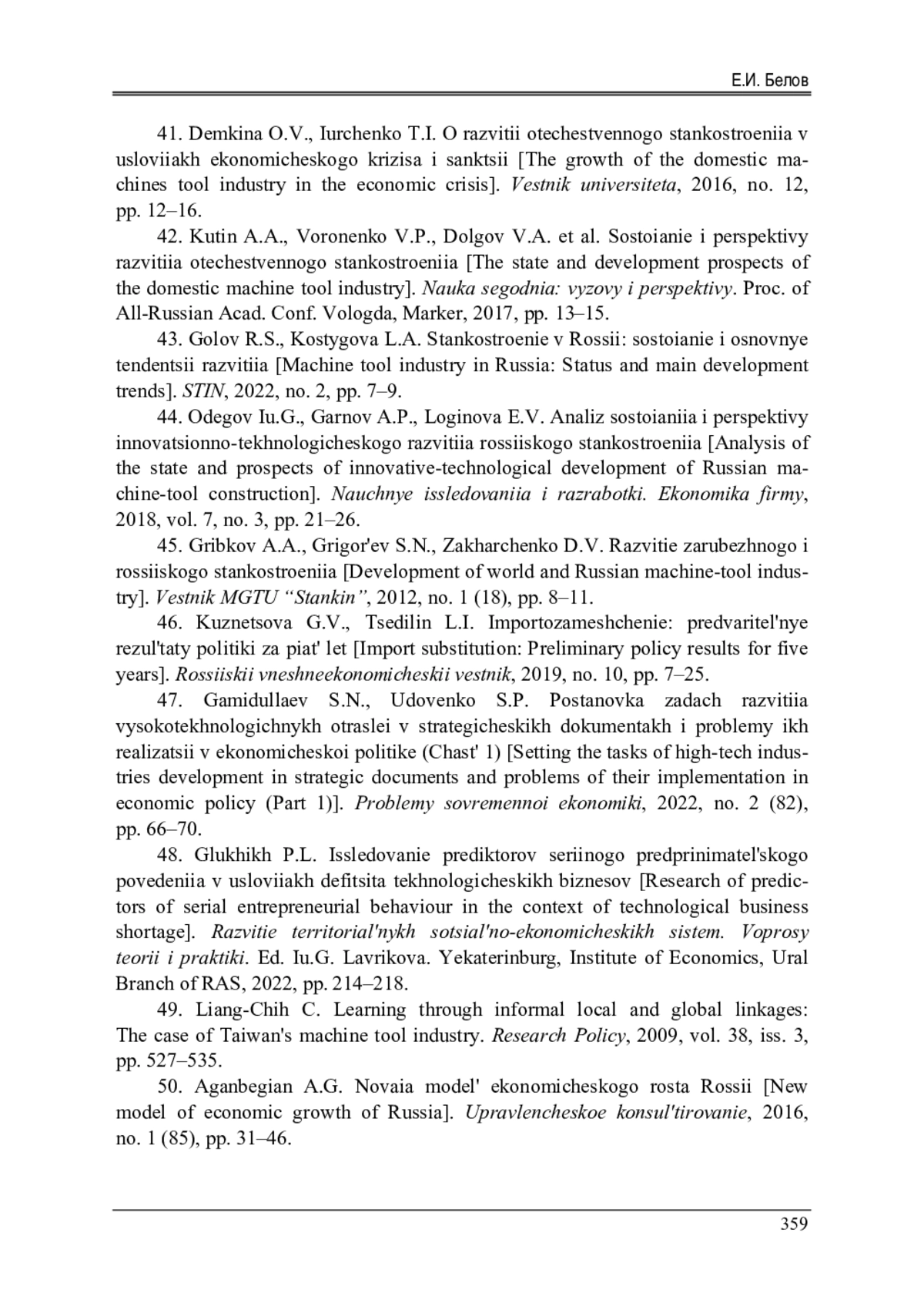 Е.И. Белов

41. Demkina O.V., Iurchenko T.I. O razvitii otechestvennogo stankostroeniia v usloviiakh ekonomicheskogo krizisa i sanktsii [The growth of the domestic machines tool industry in the economic crisis]. Vestnik universiteta, 2016, no. 12, pp. 12–16.

42. Kutin A.A., Voronenko V.P., Dolgov V.A. et al. Sostoianie i perspektivy razvitiia otechestvennogo stankostroeniia [The state and development prospects of the domestic machine tool industry]. Nauka segodnia: vyzovy i perspektivy. Proc. of All-Russian Acad. Conf. Vologda, Marker, 2017, pp. 13–15.

43. Golov R.S., Kostygova L.A. Stankostroenie v Rossii: sostoianie i osnovnye tendentsii razvitiia [Machine tool industry in Russia: Status and main development trends]. STIN, 2022, no. 2, pp. 7–9.

44. Odegov Iu.G., Garnov A.P., Loginova E.V. Analiz sostoianiia i perspektivy innovatsionno-tekhnologicheskogo razvitiia rossiiskogo stankostroeniia [Analysis of the state and prospects of innovative-technological development of Russian machine-tool construction]. Nauchnye issledovaniia i razrabotki. Ekonomika firmy, 2018, vol. 7, no. 3, pp. 21–26.

45. Gribkov A.A., Grigor'ev S.N., Zakharchenko D.V. Razvitie zarubezhnogo i rossiiskogo stankostroeniia [Development of world and Russian machine-tool industry]. Vestnik MGTU “Stankin”, 2012, no. 1 (18), pp. 8–11.

46. Kuznetsova G.V., Tsedilin L.I. Importozameshchenie: predvaritel'nye rezul'taty politiki za piat' let [Import substitution: Preliminary policy results for five years]. Rossiiskii vneshneekonomicheskii vestnik, 2019, no. 10, pp. 7–25.

47. Gamidullaev S.N., Udovenko S.P. Postanovka zadach razvitiia vysokotekhnologichnykh otraslei v strategicheskikh dokumentakh i problemy ikh realizatsii v ekonomicheskoi politike (Chast' 1) [Setting the tasks of high-tech industries development in strategic documents and problems of their implementation in economic policy (Part 1)]. Problemy sovremennoi ekonomiki, 2022, no. 2 (82), pp. 66–70.

48. Glukhikh P.L. Issledovanie prediktorov seriinogo predprinimatel'skogo povedeniia v usloviiakh defitsita tekhnologicheskikh biznesov [Research of predictors of serial entrepreneurial behaviour in the context of technological business shortage]. Razvitie territorial'nykh sotsial'no-ekonomicheskikh sistem. Voprosy teorii i praktiki. Ed. Iu.G. Lavrikova. Yekaterinburg, Institute of Economics, Ural Branch of RAS, 2022, pp. 214–218.

49. Liang-Chih C. Learning through informal local and global linkages: The case of Taiwan's machine tool industry. Research Policy, 2009, vol. 38, iss. 3, pp. 527–535.

50. Aganbegian A.G. Novaia model' ekonomicheskogo rosta Rossii [New model of economic growth of Russia]. Upravlencheskoe konsul'tirovanie, 2016, no. 1 (85), pp. 31–46.

359